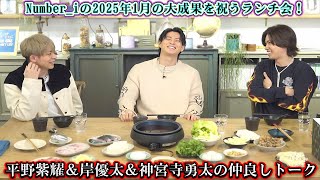 Number_iの2025年1月の大成果を祝うランチ会！

平野紫耀＆岸優太＆神宮寺勇太の仲良しトーク